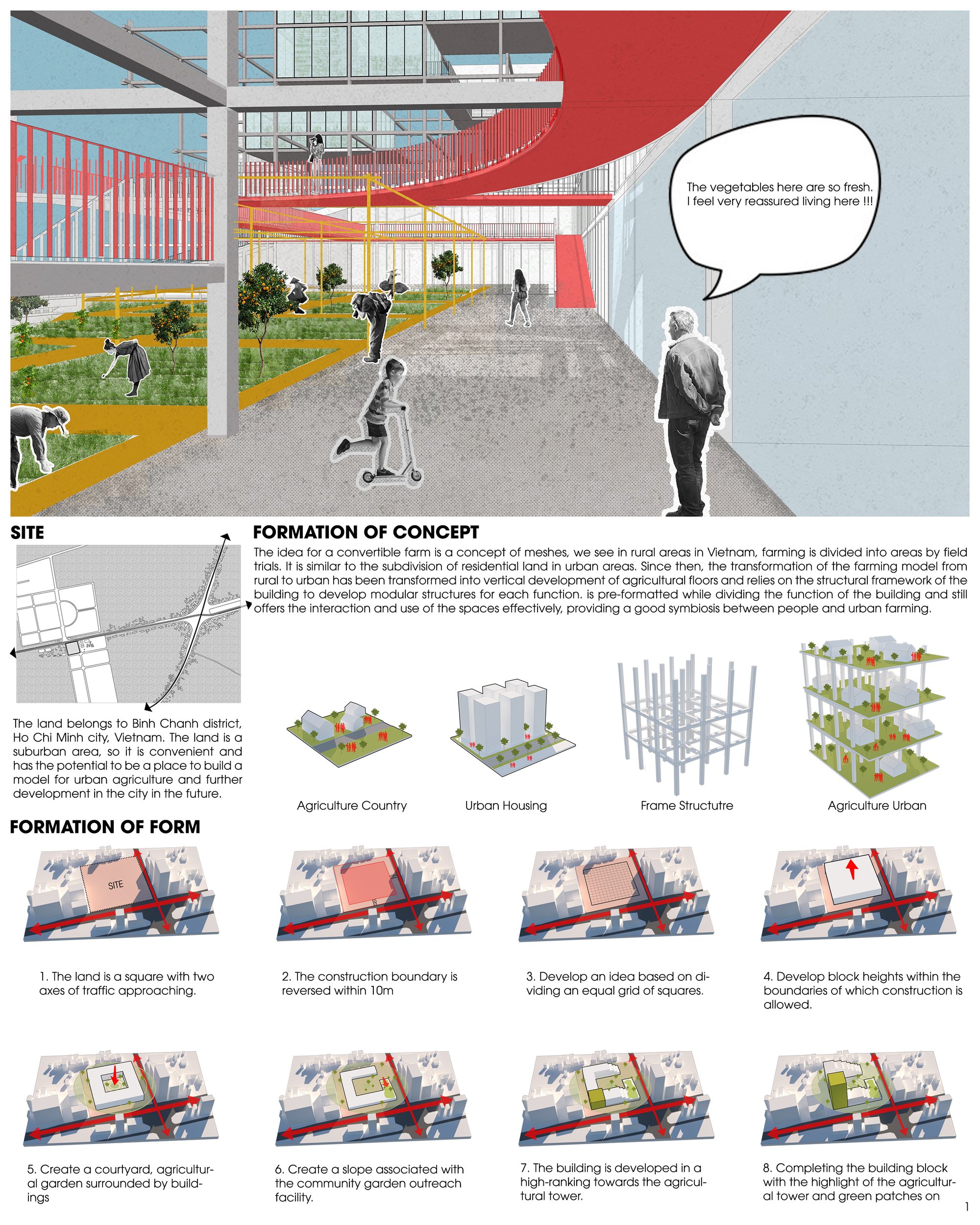 The vegetables here are so fresh. I feel very reassured living here !!!

SITE

The land belongs to Binh Chanh district, Ho Chi Minh city, Vietnam. The land is a suburban area, so it is convenient and has the potential to be a place to build a model for urban agriculture and further development in the city in the future.

FORMATION OF CONCEPT

The idea for a convertible farm is a concept of meshes, we see in rural areas in Vietnam, farming is divided into areas by field trials. It is similar to the subdivision of residential land in urban areas. Since then, the transformation of the farming model from rural to urban has been transformed into vertical development of agricultural floors and relies on the structural framework of the building to develop modular structures for each function. is pre-formatted while dividing the function of the building and still offers the interaction and use of the spaces effectively, providing a good symbiosis between people and urban farming.

Agriculture Country

Urban Housing

Frame Structutre

Agriculture Urban

FORMATION OF FORM

SITE

1. The land is a square with two axes of traffic approaching.

2. The construction boundary is reversed within 10m

3. Develop an idea based on dividing an equal grid of squares.

4. Develop block heights within the boundaries of which construction is allowed.

5. Create a courtyard, agricultural garden surrounded by buildings

6. Create a slope associated with the community garden outreach facility.

7. The building is developed in a high-ranking towards the agricultural tower.

8. Completing the building block with the highlight of the agricultural tower and green patches on

1